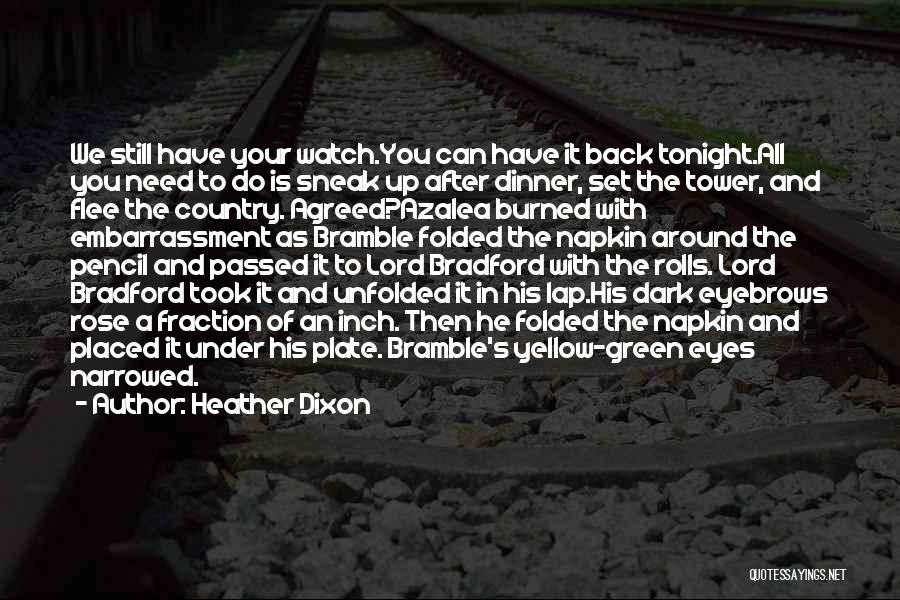 We still have your watch.You can have it back tonight.All you need to do is sneak up after dinner, set the tower, and flee the country. Agreed?Azalea burned with embarrassment as Bramble folded the napkin around the pencil and passed it to Lord Bradford with the rolls. Lord Bradford took it and unfolded it in his lap.His dark eyebrows rose a fraction of an inch. Then he folded the napkin and placed it under his plate. Bramble's yellow-green eyes narrowed.

- Author: Heather Dixon

QUOTESSAYINGS.NET